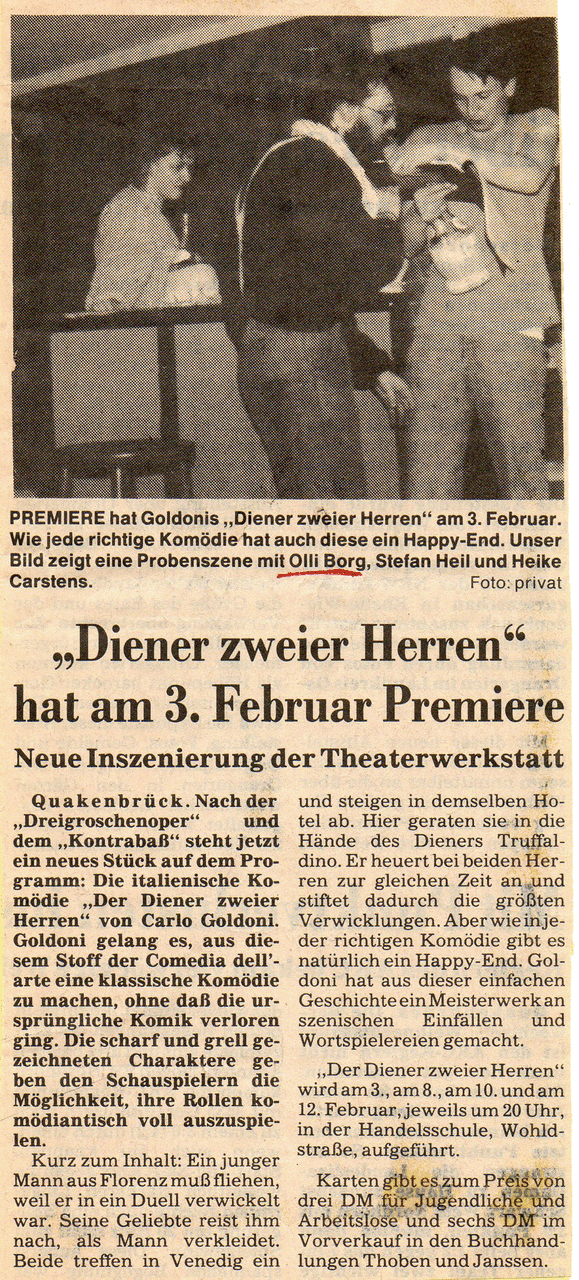 PREMIERE hat Goldonis „Diener zweier Herren" am 3. Februar. Wie jede richtige Komödie hat auch diese ein Happy-End. Unser Bild zeigt eine Probenszene mit Olli Borg, Stefan Heil und Heike Carstens.
Foto: privat

„Diener zweier Herren" hat am 3. Februar Premiere

Neue Inszenierung der Theaterwerkstatt

Quakenbrück. Nach der „Dreigroschenoper" und dem „Kontrabaß" steht jetzt ein neues Stück auf dem Programm: Die italienische Komödie „Der Diener zweier Herren" von Carlo Goldoni. Goldoni gelang es, aus diesem Stoff der Comedia dell'arte eine klassische Komödie zu machen, ohne daß die ursprüngliche Komik verloren ging. Die scharf und grell gezeichneten Charaktere geben den Schauspielern die Möglichkeit, ihre Rollen komödiantisch voll auszuspielen.

Kurz zum Inhalt: Ein junger Mann aus Florenz muß fliehen, weil er in ein Duell verwickelt war. Seine Geliebte reist ihm nach, als Mann verkleidet. Beide treffen in Venedig ein und steigen in demselben Hotel ab. Hier geraten sie in die Hände des Dieners Truffaldino. Er heuert bei beiden Herren zur gleichen Zeit an und stiftet dadurch die größten Verwicklungen. Aber wie in jeder richtigen Komödie gibt es natürlich ein Happy-End. Goldoni hat aus dieser einfachen Geschichte ein Meisterwerk an szenischen Einfällen und Wortspielereien gemacht.

„Der Diener zweier Herren" wird am 3., am 8., am 10. und am 12. Februar, jeweils um 20 Uhr, in der Handelsschule, Wohldstraße, aufgeführt.

Karten gibt es zum Preis von drei DM für Jugendliche und Arbeitslose und sechs DM im Vorverkauf in den Buchhandlungen Thoben und Janssen.